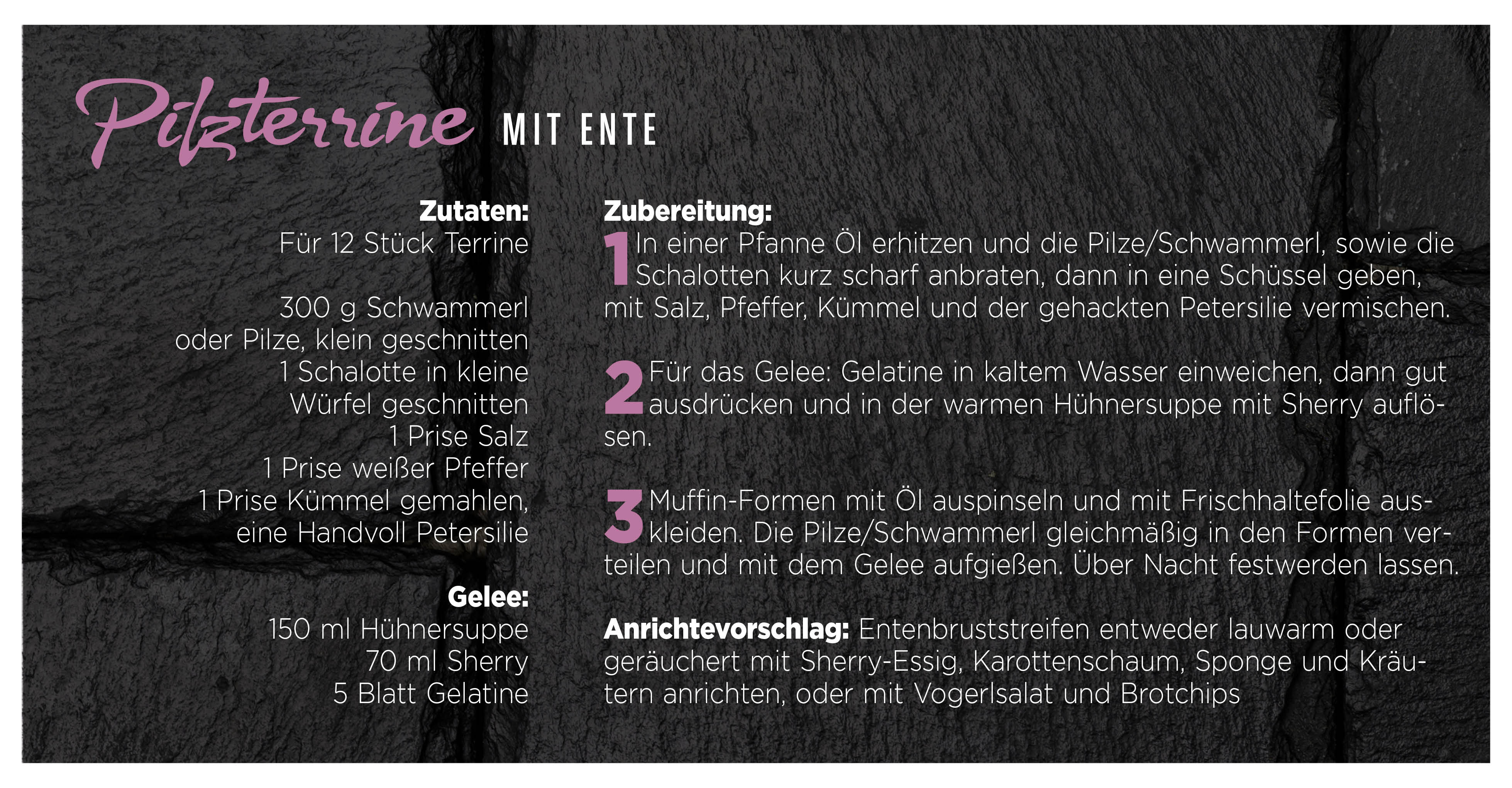 Pilzterrine MIT ENTE

Zutaten:
Für 12 Stück Terrine

300 g Schwammerl oder Pilze, klein geschnitten
1 Schalotte in kleine Würfel geschnitten
1 Prise Salz
1 Prise weißer Pfeffer
1 Prise Kümmel gemahlen, eine Handvoll Petersilie

Gelee:
150 ml Hühnersuppe
70 ml Sherry
5 Blatt Gelatine

Zubereitung:
1 In einer Pfanne Öl erhitzen und die Pilze/Schwammerl, sowie die Schalotten kurz scharf anbraten, dann in eine Schüssel geben, mit Salz, Pfeffer, Kümmel und der gehackten Petersilie vermischen.

2 Für das Gelee: Gelatine in kaltem Wasser einweichen, dann gut ausdrücken und in der warmen Hühnersuppe mit Sherry auflösen.

3 Muffin-Formen mit Öl auspinseln und mit Frischhaltefolie auskleiden. Die Pilze/Schwammerl gleichmäßig in den Formen verteilen und mit dem Gelee aufgießen. Über Nacht festwerden lassen.

Anrichtevorschlag: Entenbruststreifen entweder lauwarm oder geräuchert mit Sherry-Essig, Karottenschaum, Sponge und Kräutern anrichten, oder mit Vogerlsalat und Brotchips